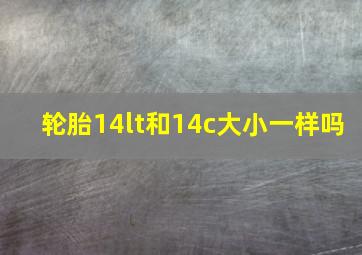 轮胎14lt和14c大小一样吗